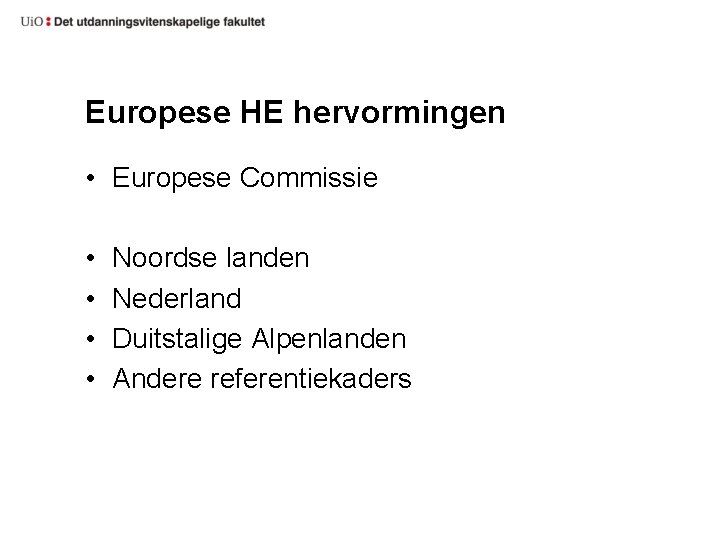 UiO : Det utdanningsvitenskapelige fakultet

Europese HE hervormingen

• Europese Commissie

• Noordse landen
• Nederland
• Duitstalige Alpenlanden
• Andere referentiekaders